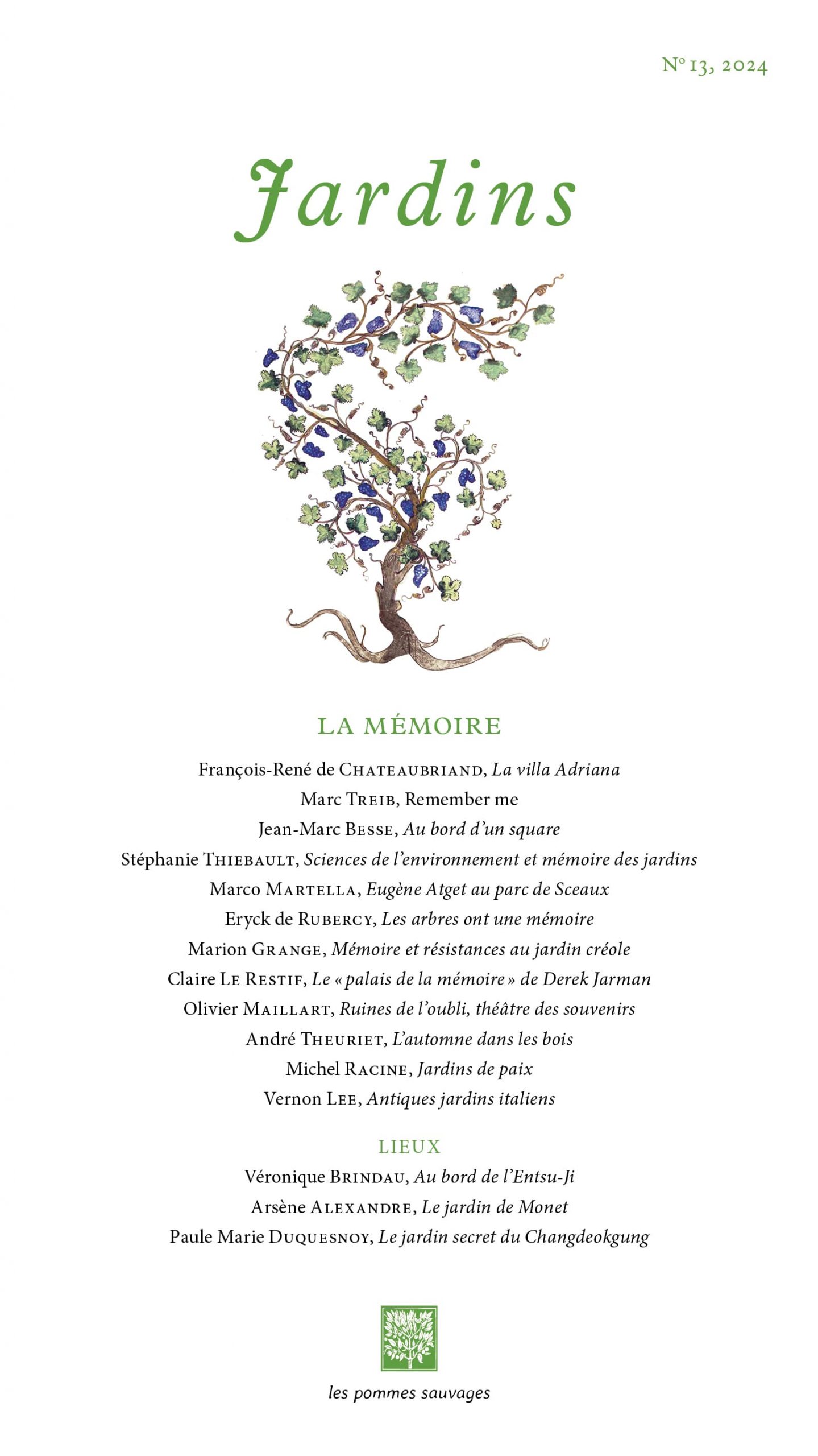 N° 13, 2024

Jardins

LA MÉMOIRE

François-René de CHATEAUBRIAND, La villa Adriana
Marc TREIB, Remember me
Jean-Marc BESSE, Au bord d'un square
Stéphanie THIEBAULT, Sciences de l'environnement et mémoire des jardins
Marco MARTELLA, Eugène Atget au parc de Sceaux
Eryck de RUBERCY, Les arbres ont une mémoire
Marion GRANGE, Mémoire et résistances au jardin créole
Claire LE RESTIF, Le « palais de la mémoire » de Derek Jarman
Olivier MAILLART, Ruines de l'oubli, théâtre des souvenirs
André THEURIET, L'automne dans les bois
Michel RACINE, Jardins de paix
Vernon LEE, Antiques jardins italiens

LIEUX

Véronique BRINDAU, Au bord de l'Entsu-Ji
Arsène ALEXANDRE, Le jardin de Monet
Paule Marie DUQUESNOY, Le jardin secret du Changdeokgung

les pommes sauvages